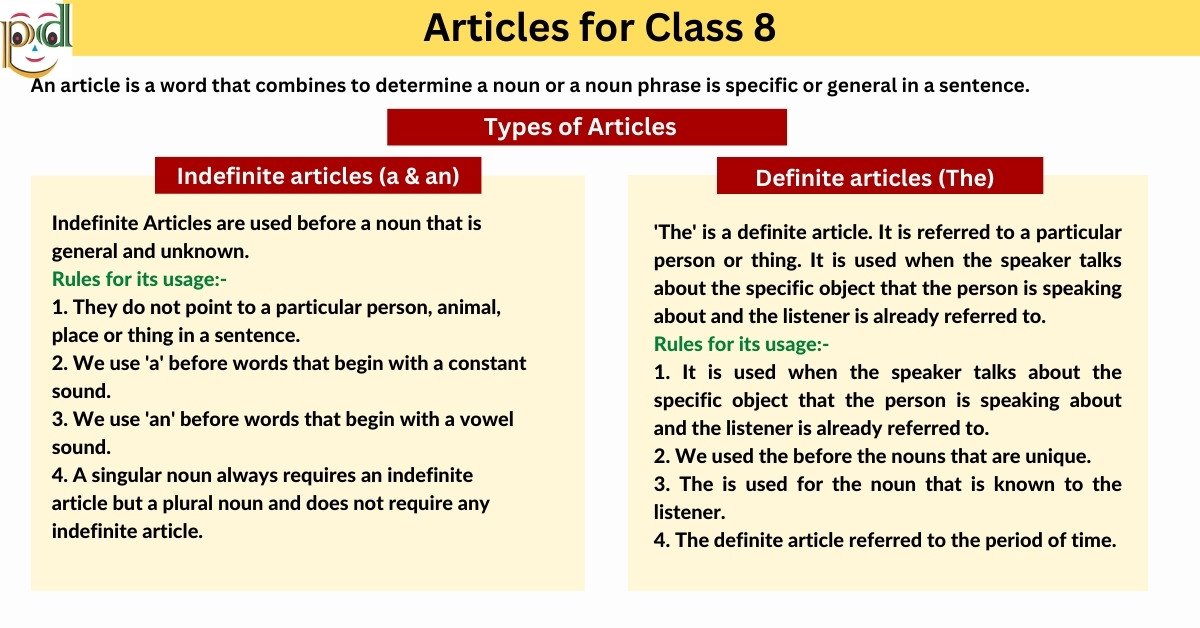 pd

Articles for Class 8

An article is a word that combines to determine a noun or a noun phrase is specific or general in a sentence.

Types of Articles

Indefinite articles (a & an)

Indefinite Articles are used before a noun that is general and unknown.
Rules for its usage:-
1. They do not point to a particular person, animal, place or thing in a sentence.
2. We use 'a' before words that begin with a constant sound.
3. We use 'an' before words that begin with a vowel sound.
4. A singular noun always requires an indefinite article but a plural noun and does not require any indefinite article.

Definite articles (The)

'The' is a definite article. It is referred to a particular person or thing. It is used when the speaker talks about the specific object that the person is speaking about and the listener is already referred to.
Rules for its usage:-
1. It is used when the speaker talks about the specific object that the person is speaking about and the listener is already referred to.
2. We used the before the nouns that are unique.
3. The is used for the noun that is known to the listener.
4. The definite article referred to the period of time.